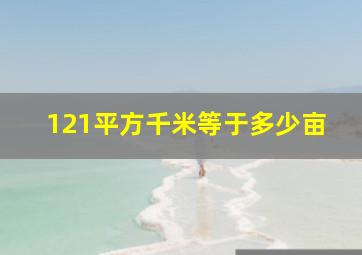 121平方千米等于多少亩